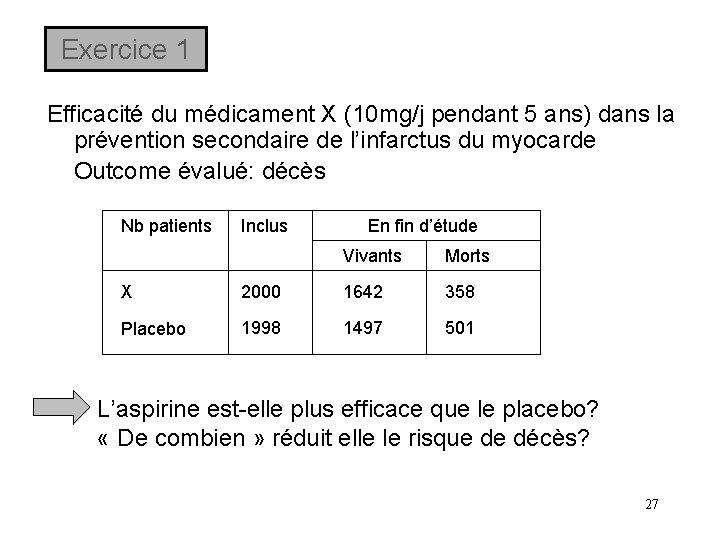 Exercice 1

Efficacité du médicament X (10mg/j pendant 5 ans) dans la prévention secondaire de l'infarctus du myocarde

Outcome évalué: décès

| Nb patients | Inclus | En fin d'étude | |
|---|---|---|---|
| | | Vivants | Morts |
| X | 2000 | 1642 | 358 |
| Placebo | 1998 | 1497 | 501 |

L'aspirine est-elle plus efficace que le placebo?
« De combien » réduit elle le risque de décès?

27